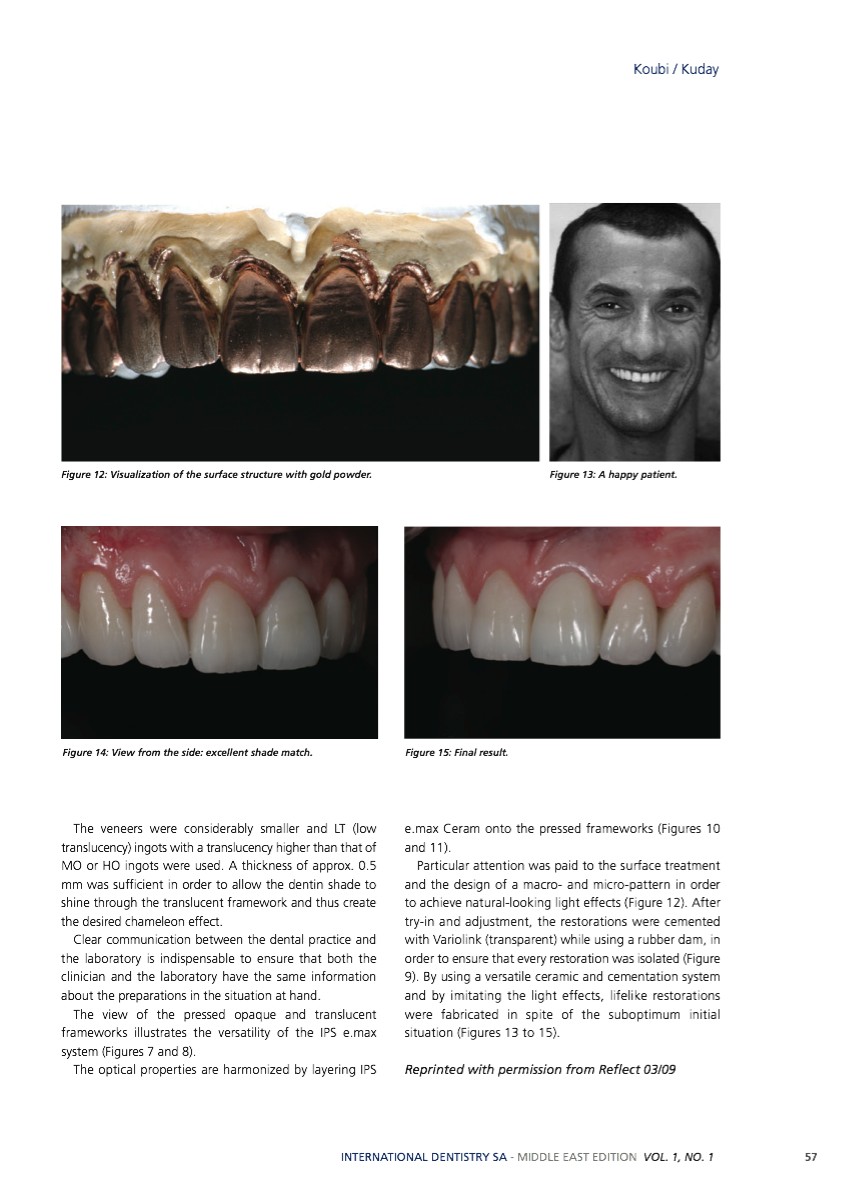 Koubi / Kuday

Figure 12: Visualization of the surface structure with gold powder.

Figure 13: A happy patient.

Figure 14: View from the side: excellent shade match.

Figure 15: Final result.

The veneers were considerably smaller and LT (low translucency) ingots with a translucency higher than that of MO or HO ingots were used. A thickness of approx. 0.5 mm was sufficient in order to allow the dentin shade to shine through the translucent framework and thus create the desired chameleon effect.

Clear communication between the dental practice and the laboratory is indispensable to ensure that both the clinician and the laboratory have the same information about the preparations in the situation at hand.

The view of the pressed opaque and translucent frameworks illustrates the versatility of the IPS e.max system (Figures 7 and 8).

The optical properties are harmonized by layering IPS e.max Ceram onto the pressed frameworks (Figures 10 and 11).

Particular attention was paid to the surface treatment and the design of a macro- and micro-pattern in order to achieve natural-looking light effects (Figure 12). After try-in and adjustment, the restorations were cemented with Variolink (transparent) while using a rubber dam, in order to ensure that every restoration was isolated (Figure 9). By using a versatile ceramic and cementation system and by imitating the light effects, lifelike restorations were fabricated in spite of the suboptimum initial situation (Figures 13 to 15).

Reprinted with permission from Reflect 03/09

INTERNATIONAL DENTISTRY SA - MIDDLE EAST EDITION VOL. 1, NO. 1 57